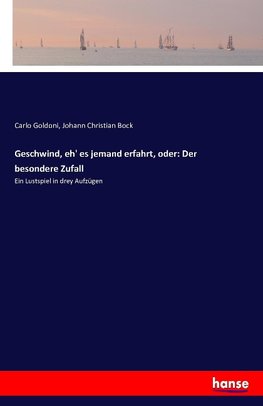 Carlo Goldoni, Johann Christian Bock

Geschwind, eh' es jemand erfahrt, oder: Der besondere Zufall

Ein Lustspiel in drey Aufzügen

hanse